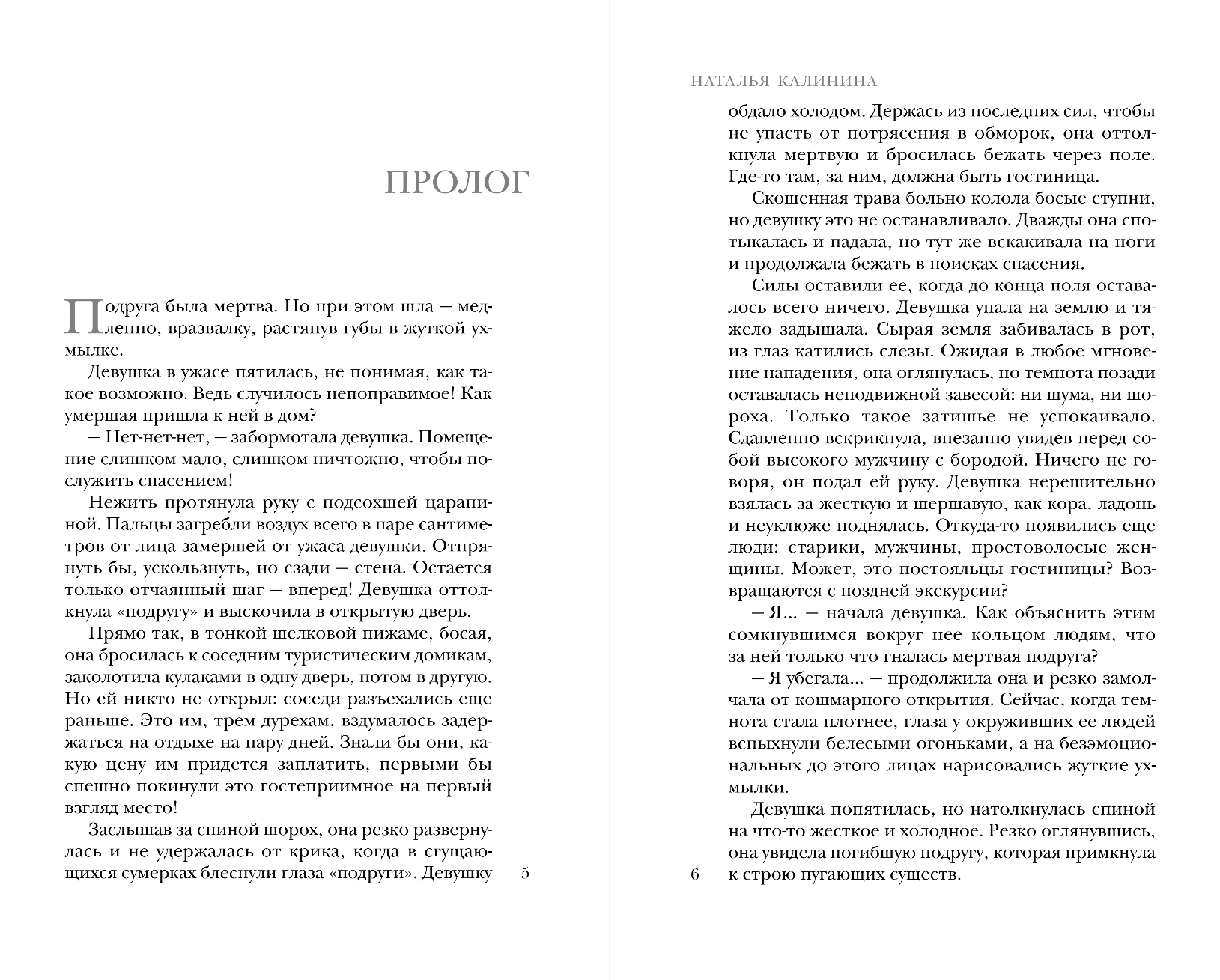 ПРОЛОГ

Подруга была мертва. Но при этом шла — медленно, вразвалку, растянув губы в жуткой ухмылке.

Девушка в ужасе пятилась, не понимая, как такое возможно. Ведь случилось непоправимое! Как умершая пришла к ней в дом?

— Нет-нет-нет, — забормотала девушка. Помещение слишком мало, слишком ничтожно, чтобы послужить спасением!

Нежить протянула руку с подсохшей царапиной. Пальцы загребли воздух всего в паре сантиметров от лица замершей от ужаса девушки. Отпрянуть бы, ускользнуть, но сзади — стена. Остается только отчаянный шаг — вперед! Девушка оттолкнула «подругу» и выскочила в открытую дверь.

Прямо так, в тонкой шелковой пижаме, босая, она бросилась к соседним туристическим домикам, заколотила кулаками в одну дверь, потом в другую. Но ей никто не открыл: соседи разъехались еще раньше. Это им, трем дурехам, вздумалось задержаться на отдыхе на пару дней. Знали бы они, какую цену им придется заплатить, первыми бы спешно покинули это гостеприимное на первый взгляд место!

Заслышав за спиной шорох, она резко развернулась и не удержалась от крика, когда в сгущающихся сумерках блеснули глаза «подруги». Девушку

5

НАТАЛЬЯ КАЛИНИНА

обдало холодом. Держась из последних сил, чтобы не упасть от потрясения в обморок, она оттолкнула мертвую и бросилась бежать через поле. Где-то там, за ним, должна быть гостиница.

Скошенная трава больно колола босые ступни, но девушку это не останавливало. Дважды она спотыкалась и падала, но тут же вскакивала на ноги и продолжала бежать в поисках спасения.

Силы оставили ее, когда до конца поля оставалось всего ничего. Девушка упала на землю и тяжело задышала. Сырая земля забивалась в рот, из глаз катились слезы. Ожидая в любое мгновение нападения, она оглянулась, но темнота позади оставалась неподвижной завесой: ни шума, ни шороха. Только такое затишье не успокаивало. Сдавленно вскрикнула, внезапно увидев перед собой высокого мужчину с бородой. Ничего не говоря, он подал ей руку. Девушка нерешительно взялась за жесткую и шершавую, как кора, ладонь и неуклюже поднялась. Откуда-то появились еще люди: старики, мужчины, простоволосые женщины. Может, это постояльцы гостиницы? Возвращаются с поздней экскурсии?

— Я... — начала девушка. Как объяснить этим сомкнувшимся вокруг нее кольцом людям, что за ней только что гналась мертвая подруга?

— Я убегала... — продолжила она и резко замолчала от кошмарного открытия. Сейчас, когда темнота стала плотнее, глаза у окруживших ее людей вспыхнули белесыми огоньками, а на безэмоциональных до этого лицах нарисовались жуткие ухмылки.

Девушка попятилась, но натолкнулась спиной на что-то жесткое и холодное. Резко оглянувшись, она увидела погибшую подругу, которая примкнула к строю пугающих существ.

6